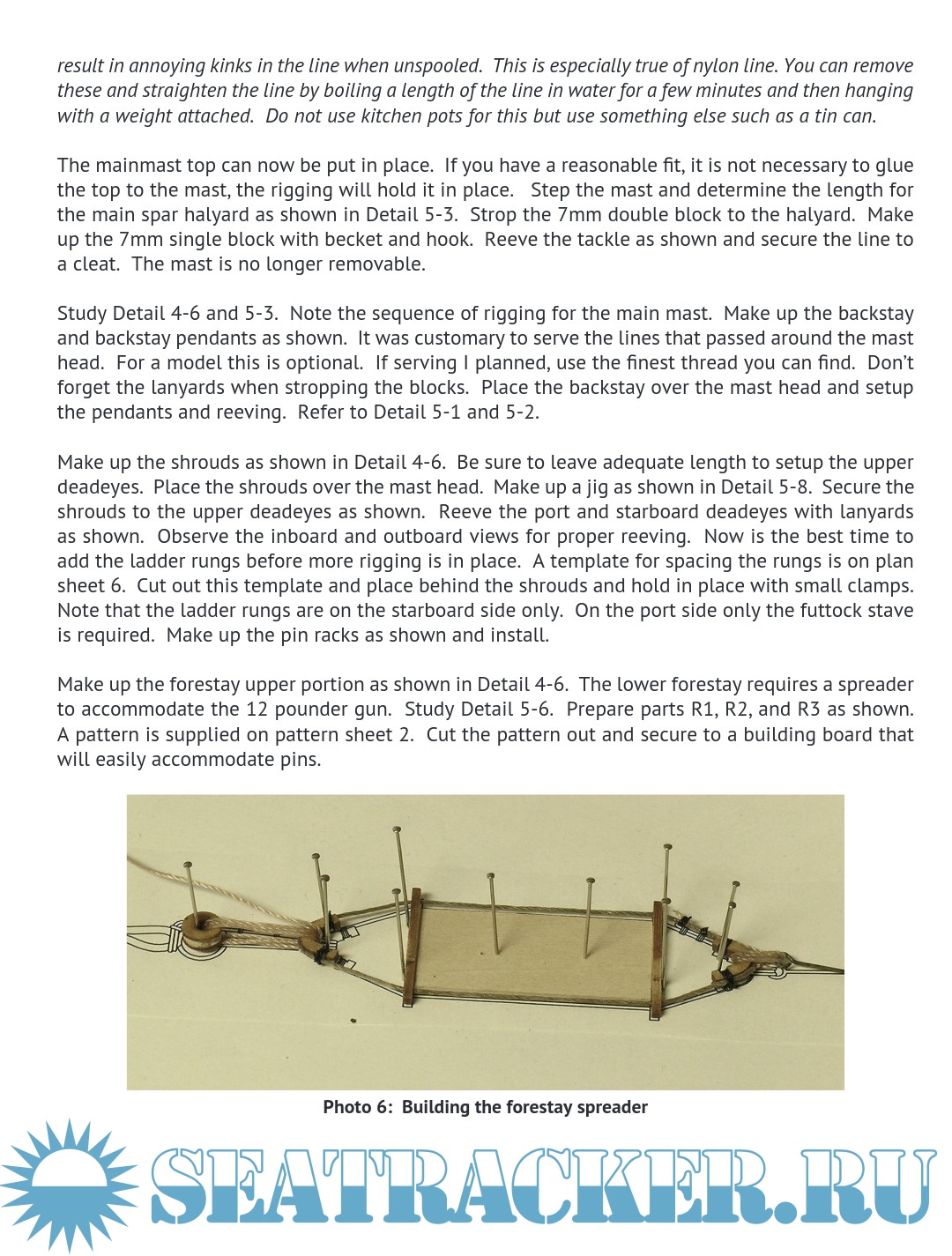 result in annoying kinks in the line when unspooled. This is especially true of nylon line. You can remove these and straighten the line by boiling a length of the line in water for a few minutes and then hanging with a weight attached. Do not use kitchen pots for this but use something else such as a tin can.

The mainmast top can now be put in place. If you have a reasonable fit, it is not necessary to glue the top to the mast, the rigging will hold it in place. Step the mast and determine the length for the main spar halyard as shown in Detail 5-3. Strop the 7mm double block to the halyard. Make up the 7mm single block with becket and hook. Reeve the tackle as shown and secure the line to a cleat. The mast is no longer removable.

Study Detail 4-6 and 5-3. Note the sequence of rigging for the main mast. Make up the backstay and backstay pendants as shown. It was customary to serve the lines that passed around the mast head. For a model this is optional. If serving I planned, use the finest thread you can find. Don't forget the lanyards when stropping the blocks. Place the backstay over the mast head and setup the pendants and reeving. Refer to Detail 5-1 and 5-2.

Make up the shrouds as shown in Detail 4-6. Be sure to leave adequate length to setup the upper deadeyes. Place the shrouds over the mast head. Make up a jig as shown in Detail 5-8. Secure the shrouds to the upper deadeyes as shown. Reeve the port and starboard deadeyes with lanyards as shown. Observe the inboard and outboard views for proper reeving. Now is the best time to add the ladder rungs before more rigging is in place. A template for spacing the rungs is on plan sheet 6. Cut out this template and place behind the shrouds and hold in place with small clamps. Note that the ladder rungs are on the starboard side only. On the port side only the futtock stave is required. Make up the pin racks as shown and install.

Make up the forestay upper portion as shown in Detail 4-6. The lower forestay requires a spreader to accommodate the 12 pounder gun. Study Detail 5-6. Prepare parts R1, R2, and R3 as shown. A pattern is supplied on pattern sheet 2. Cut the pattern out and secure to a building board that will easily accommodate pins.

Photo 6: Building the forestay spreader

SEATRACKER.RU